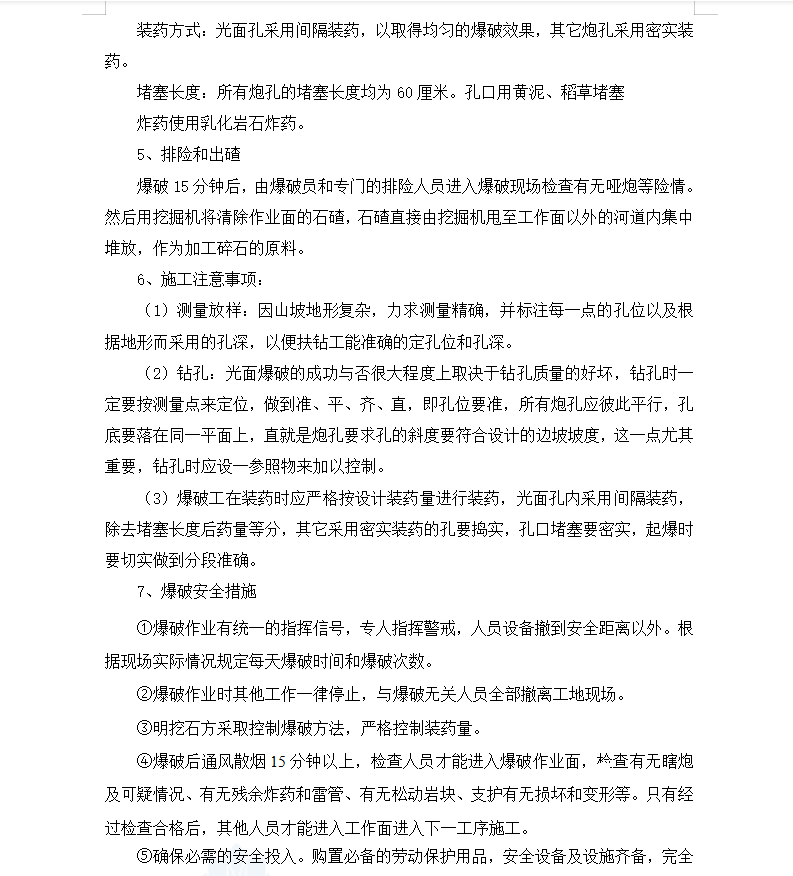 装药方式：光面孔采用间隔装药，以取得均匀的爆破效果，其它炮孔采用密实装药。

堵塞长度：所有炮孔的堵塞长度均为 60 厘米。孔口用黄泥、稻草堵塞

炸药使用乳化岩石炸药。

5、排险和出碴

爆破 15 分钟后，由爆破员和专门的排险人员进入爆破现场检查有无哑炮等险情。然后用挖掘机将清除作业面的石碴，石碴直接由挖掘机甩至工作面以外的河道内集中堆放，作为加工碎石的原料。

6、施工注意事项：

（1）测量放样：因山坡地形复杂，力求测量精确，并标注每一点的孔位以及根据地形而采用的孔深，以便扶钻工能准确的定孔位和孔深。

（2）钻孔：光面爆破的成功与否很大程度上取决于钻孔质量的好坏，钻孔时一定要按测量点来定位，做到准、平、齐、直，即孔位要准，所有炮孔应彼此平行，孔底要落在同一平面上，直就是炮孔要求孔的斜度要符合设计的边坡坡度，这一点尤其重要，钻孔时应设一参照物来加以控制。

（3）爆破工在装药时应严格按设计装药量进行装药，光面孔内采用间隔装药，除去堵塞长度后药量等分，其它采用密实装药的孔要捣实，孔口堵塞要密实，起爆时要切实做到分段准确。

7、爆破安全措施

①爆破作业有统一的指挥信号，专人指挥警戒，人员设备撤到安全距离以外。根据现场实际情况规定每天爆破时间和爆破次数。

②爆破作业时其他工作一律停止，与爆破无关人员全部撤离工地现场。

③明挖石方采取控制爆破方法，严格控制装药量。

④爆破后通风散烟 15 分钟以上，检查人员才能进入爆破作业面，检查有无瞎炮及可疑情况、有无残余炸药和雷管、有无松动岩块、支护有无损坏和变形等。只有经过检查合格后，其他人员才能进入工作面进入下一工序施工。

⑤确保必需的安全投入。购置必备的劳动保护用品，安全设备及设施齐备，完全